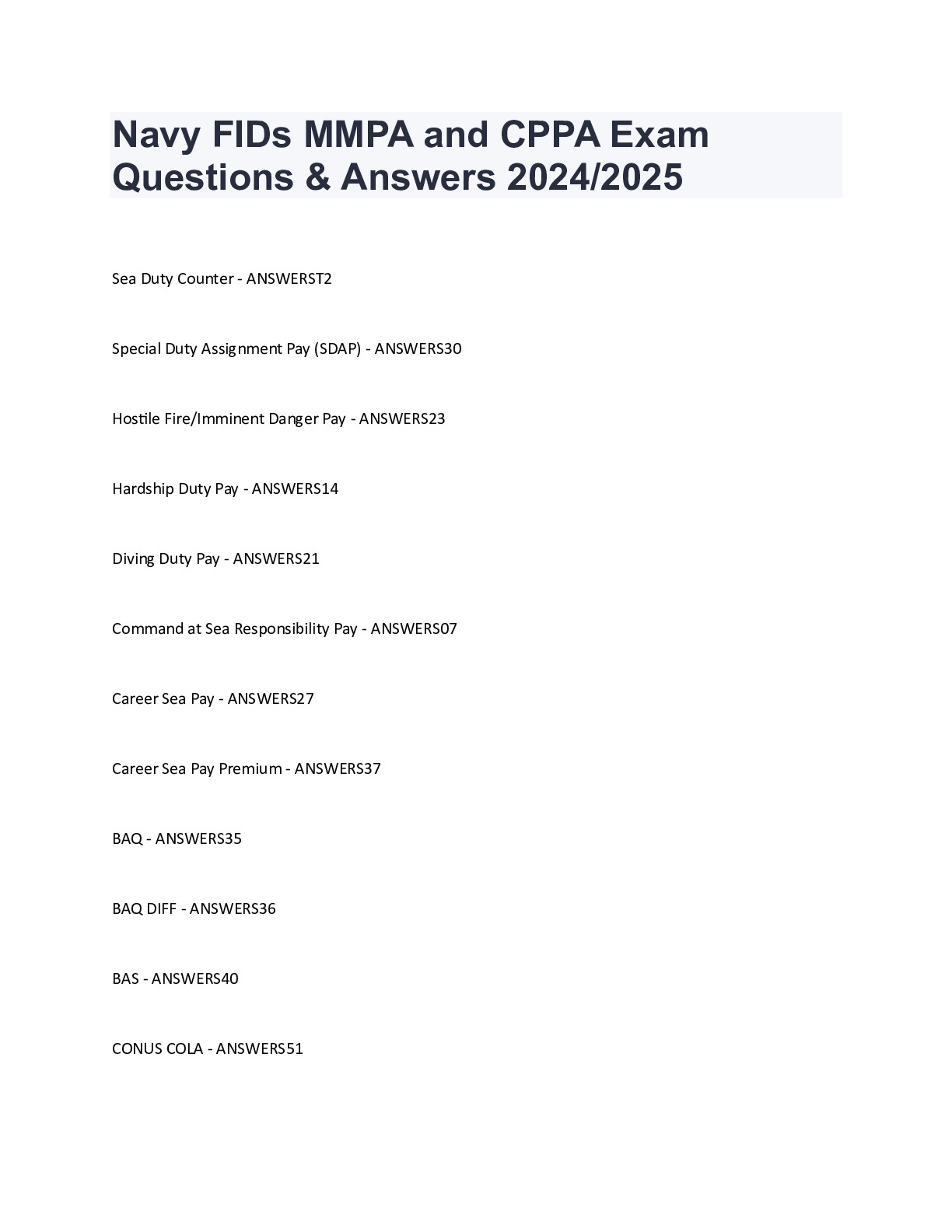 Navy FIDs MMPA and CPPA Exam Questions & Answers 2024/2025

Sea Duty Counter - ANSWERST2

Special Duty Assignment Pay (SDAP) - ANSWERS30

Hostile Fire/Imminent Danger Pay - ANSWERS23

Hardship Duty Pay - ANSWERS14

Diving Duty Pay - ANSWERS21

Command at Sea Responsibility Pay - ANSWERS07

Career Sea Pay - ANSWERS27

Career Sea Pay Premium - ANSWERS37

BAQ - ANSWERS35

BAQ DIFF - ANSWERS36

BAS - ANSWERS40

CONUS COLA - ANSWERS51